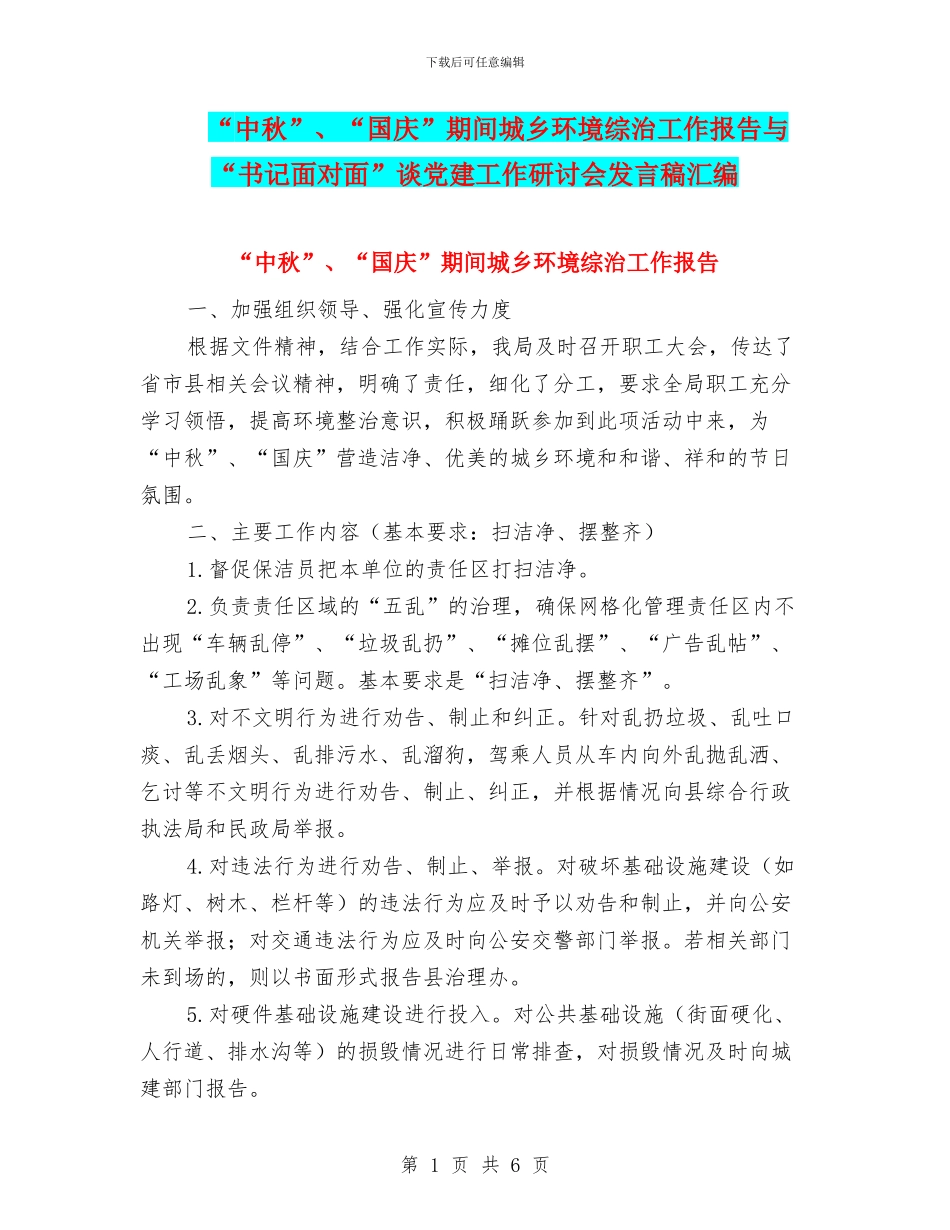 下载后可任意编辑

“中秋”、“国庆”期间城乡环境综治工作报告与“书记面对面”谈党建工作研讨会发言稿汇编

“中秋”、“国庆”期间城乡环境综治工作报告

一、加强组织领导、强化宣传力度

根据文件精神，结合工作实际，我局及时召开职工大会，传达了省市县相关会议精神，明确了责任，细化了分工，要求全局职工充分学习领悟，提高环境整治意识，积极踊跃参加到此项活动中来，为“中秋”、“国庆”营造洁净、优美的城乡环境和和谐、祥和的节日氛围。

二、主要工作内容（基本要求：扫洁净、摆整齐）

1.督促保洁员把本单位的责任区打扫洁净。

2.负责责任区域的“五乱”的治理，确保网格化管理责任区内不出现“车辆乱停”、“垃圾乱扔”、“摊位乱摆”、“广告乱帖”、“工场乱象”等问题。基本要求是“扫洁净、摆整齐”。

3.对不文明行为进行劝告、制止和纠正。针对乱扔垃圾、乱吐口痰、乱丢烟头、乱排污水、乱溜狗，驾乘人员从车内向外乱抛乱洒、乞讨等不文明行为进行劝告、制止、纠正，并根据情况向县综合行政执法局和民政局举报。

4.对违法行为进行劝告、制止、举报。对破坏基础设施建设（如路灯、树木、栏杆等）的违法行为应及时予以劝告和制止，并向公安机关举报；对交通违法行为应及时向公安交警部门举报。若相关部门未到场的，则以书面形式报告县治理办。

5.对硬件基础设施建设进行投入。对公共基础设施（街面硬化、人行道、排水沟等）的损毁情况进行日常排查，对损毁情况及时向城建部门报告。

第 1 页 共 6 页